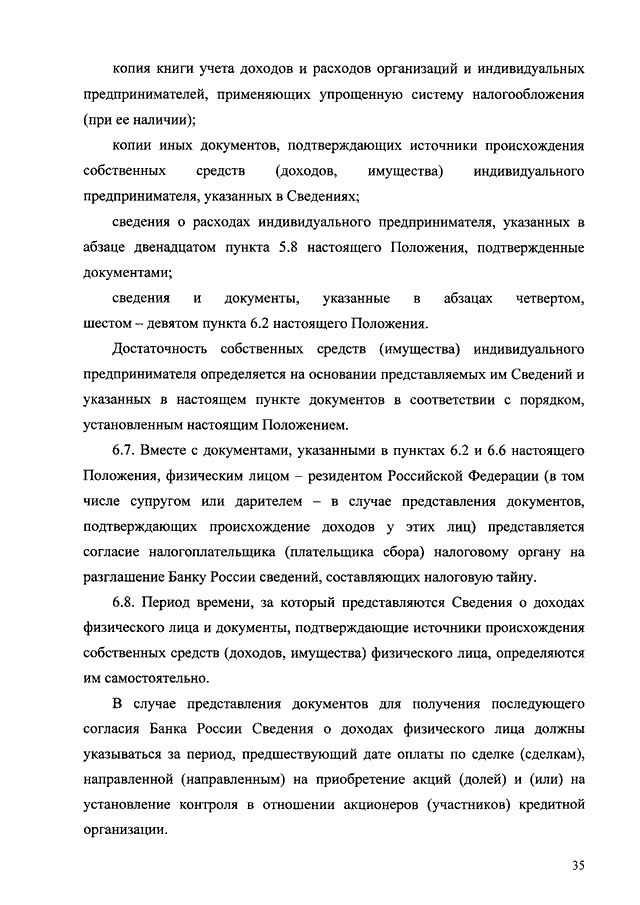 копия книги учета доходов и расходов организаций и индивидуальных предпринимателей, применяющих упрощенную систему налогообложения (при ее наличии);

копии иных документов, подтверждающих источники происхождения собственных средств (доходов, имущества) индивидуального предпринимателя, указанных в Сведениях;

сведения о расходах индивидуального предпринимателя, указанных в абзаце двенадцатом пункта 5.8 настоящего Положения, подтвержденные документами;

сведения и документы, указанные в абзацах четвертом, шестом – девятом пункта 6.2 настоящего Положения.

Достаточность собственных средств (имущества) индивидуального предпринимателя определяется на основании представляемых им Сведений и указанных в настоящем пункте документов в соответствии с порядком, установленным настоящим Положением.

6.7. Вместе с документами, указанными в пунктах 6.2 и 6.6 настоящего Положения, физическим лицом – резидентом Российской Федерации (в том числе супругом или дарителем – в случае представления документов, подтверждающих происхождение доходов у этих лиц) представляется согласие налогоплательщика (плательщика сбора) налоговому органу на разглашение Банку России сведений, составляющих налоговую тайну.

6.8. Период времени, за который представляются Сведения о доходах физического лица и документы, подтверждающие источники происхождения собственных средств (доходов, имущества) физического лица, определяются им самостоятельно.

В случае представления документов для получения последующего согласия Банка России Сведения о доходах физического лица должны указываться за период, предшествующий дате оплаты по сделке (сделкам), направленной (направленным) на приобретение акций (долей) и (или) на установление контроля в отношении акционеров (участников) кредитной организации.

35